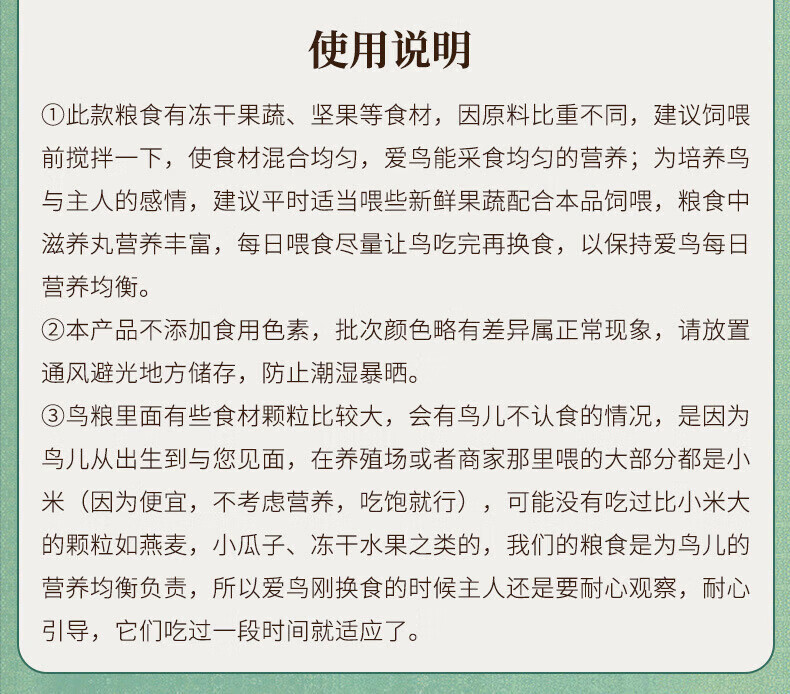 使用说明

①此款粮食有冻干果蔬、坚果等食材，因原料比重不同，建议饲喂前搅拌一下，使食材混合均匀，爱鸟能采食均匀的营养；为培养鸟与主人的感情，建议平时适当喂些新鲜果蔬配合本品饲喂，粮食中滋养丸营养丰富，每日喂食尽量让鸟吃完再换食，以保持爱鸟每日营养均衡。

②本产品不添加食用色素，批次颜色略有差异属正常现象，请放置通风避光地方储存，防止潮湿暴晒。

③鸟粮里面有些食材颗粒比较大，会有鸟儿不认食的情况，是因为鸟儿从出生到与您见面，在养殖场或者商家那里喂的大部分都是小米（因为便宜，不考虑营养，吃饱就行），可能没有吃过比小米大的颗粒如燕麦，小瓜子、冻干水果之类的，我们的粮食是为鸟儿的营养均衡负责，所以爱鸟刚换食的时候主人还是要耐心观察，耐心引导，它们吃过一段时间就适应了。